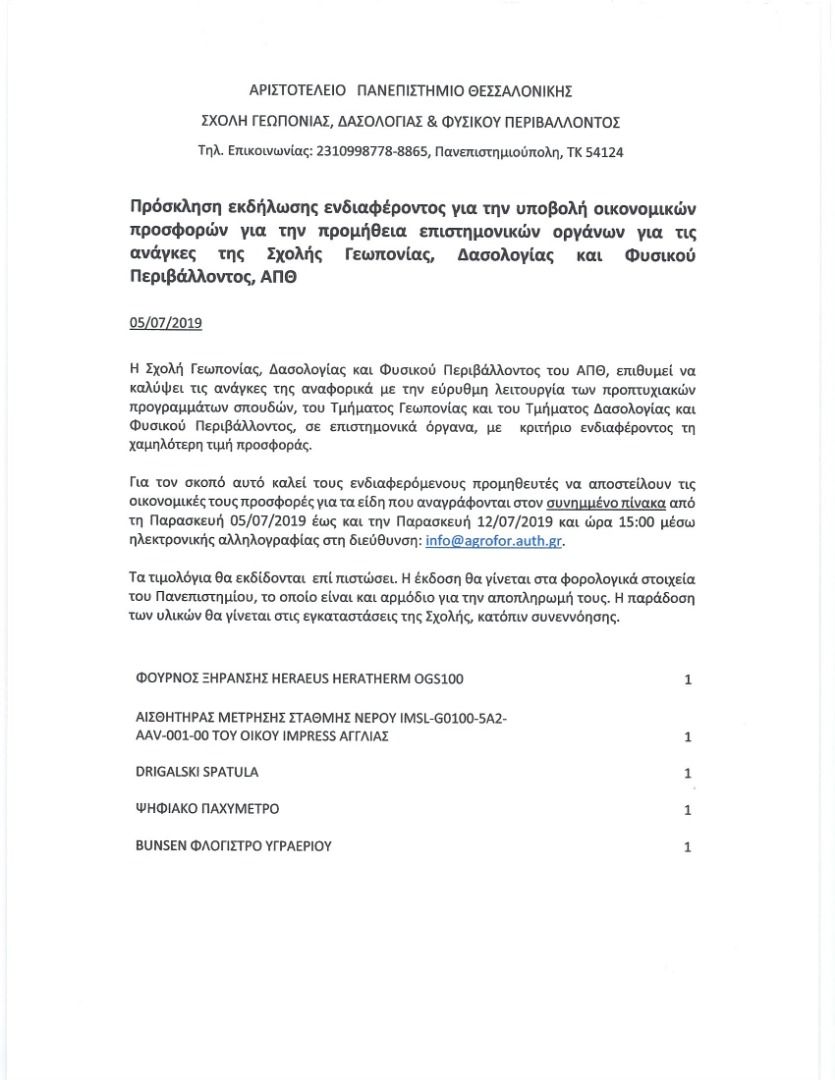 ΑΡΙΣΤΟΤΕΛΕΙΟ ΠΑΝΕΠΙΣΤΗΜΙΟ ΘΕΣΣΑΛΟΝΙΚΗΣ

ΣΧΟΛΗ ΓΕΩΠΟΝΙΑΣ, ΔΑΣΟΛΟΓΙΑΣ & ΦΥΣΙΚΟΥ ΠΕΡΙΒΑΛΛΟΝΤΟΣ

Τηλ. Επικοινωνίας: 2310998778-8865, Πανεπιστημιούπολη, ΤΚ 54124

Πρόσκληση εκδήλωσης ενδιαφέροντος για την υποβολή οικονομικών προσφορών για την προμήθεια επιστημονικών οργάνων για τις ανάγκες της Σχολής Γεωπονίας, Δασολογίας και Φυσικού Περιβάλλοντος, ΑΠΘ

05/07/2019

Η Σχολή Γεωπονίας, Δασολογίας και Φυσικού Περιβάλλοντος του ΑΠΘ, επιθυμεί να καλύψει τις ανάγκες της αναφορικά με την εύρυθμη λειτουργία των προπτυχιακών προγραμμάτων σπουδών, του Τμήματος Γεωπονίας και του Τμήματος Δασολογίας και Φυσικού Περιβάλλοντος, σε επιστημονικά όργανα, με κριτήριο ενδιαφέροντος τη χαμηλότερη τιμή προσφοράς.

Για τον σκοπό αυτό καλεί τους ενδιαφερόμενους προμηθευτές να αποστείλουν τις οικονομικές τους προσφορές για τα είδη που αναγράφονται στον συνημμένο πίνακα από τη Παρασκευή 05/07/2019 έως και την Παρασκευή 12/07/2019 και ώρα 15:00 μέσω ηλεκτρονικής αλληλογραφίας στη διεύθυνση: info@agrofor.auth.gr.

Τα τιμολόγια θα εκδίδονται επί πιστώσει. Η έκδοση θα γίνεται στα φορολογικά στοιχεία του Πανεπιστημίου, το οποίο είναι και αρμόδιο για την αποπληρωμή τους. Η παράδοση των υλικών θα γίνεται στις εγκαταστάσεις της Σχολής, κατόπιν συνεννόησης.

| | |
|---|---|
| ΦΟΥΡΝΟΣ ΞΗΡΑΝΣΗΣ HERAEUS HERATHERM OGS100 | 1 |
| ΑΙΣΘΗΤΗΡΑΣ ΜΕΤΡΗΣΗΣ ΣΤΑΘΜΗΣ ΝΕΡΟΥ IMSL-G0100-5A2-AAV-001-00 ΤΟΥ ΟΙΚΟΥ IMPRESS ΑΓΓΛΙΑΣ | 1 |
| DRIGALSKI SPATULA | 1 |
| ΨΗΦΙΑΚΟ ΠΑΧΥΜΕΤΡΟ | 1 |
| BUNSEN ΦΛΟΓΙΣΤΡΟ ΥΓΡΑΕΡΙΟΥ | 1 |